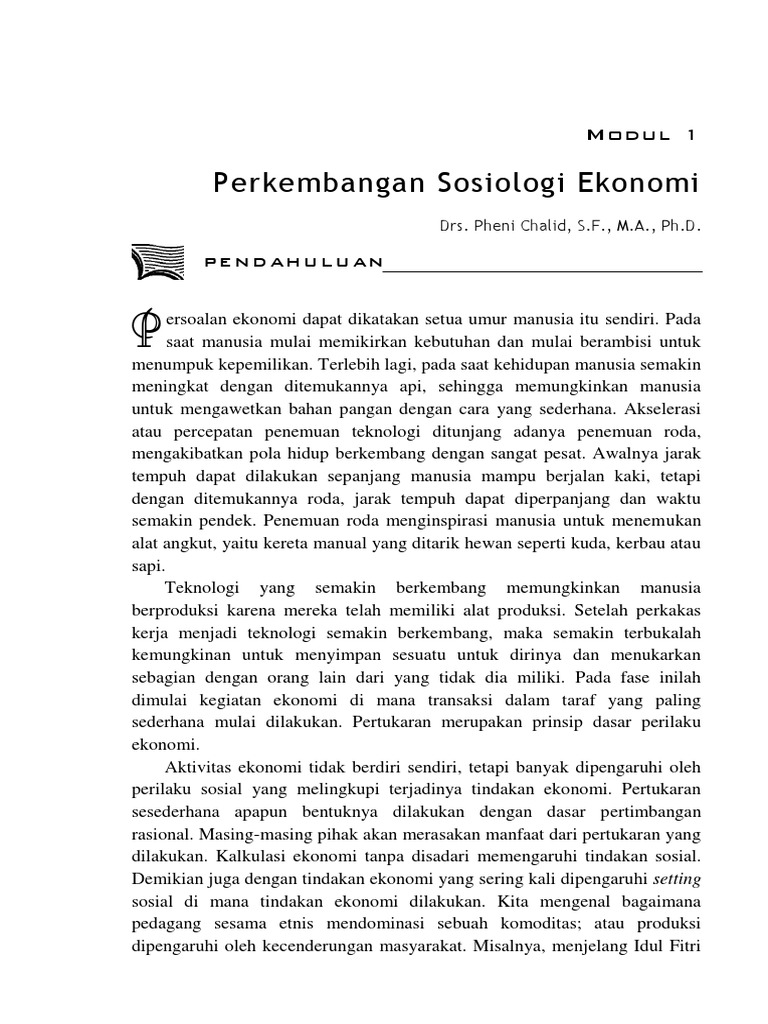 MODUL 1

Perkembangan Sosiologi Ekonomi

Drs. Pheni Chalid, S.F., M.A., Ph.D.

PENDAHULUAN

Persoalan ekonomi dapat dikatakan setua umur manusia itu sendiri. Pada saat manusia mulai memikirkan kebutuhan dan mulai berambisi untuk menumpuk kepemilikan. Terlebih lagi, pada saat kehidupan manusia semakin meningkat dengan ditemukannya api, sehingga memungkinkan manusia untuk mengawetkan bahan pangan dengan cara yang sederhana. Akselerasi atau percepatan penemuan teknologi ditunjang adanya penemuan roda, mengakibatkan pola hidup berkembang dengan sangat pesat. Awalnya jarak tempuh dapat dilakukan sepanjang manusia mampu berjalan kaki, tetapi dengan ditemukannya roda, jarak tempuh dapat diperpanjang dan waktu semakin pendek. Penemuan roda menginspirasi manusia untuk menemukan alat angkut, yaitu kereta manual yang ditarik hewan seperti kuda, kerbau atau sapi.

Teknologi yang semakin berkembang memungkinkan manusia berproduksi karena mereka telah memiliki alat produksi. Setelah perkakas kerja menjadi teknologi semakin berkembang, maka semakin terbukalah kemungkinan untuk menyimpan sesuatu untuk dirinya dan menukarkan sebagian dengan orang lain dari yang tidak dia miliki. Pada fase inilah dimulai kegiatan ekonomi di mana transaksi dalam taraf yang paling sederhana mulai dilakukan. Pertukaran merupakan prinsip dasar perilaku ekonomi.

Aktivitas ekonomi tidak berdiri sendiri, tetapi banyak dipengaruhi oleh perilaku sosial yang melingkupi terjadinya tindakan ekonomi. Pertukaran sesederhana apapun bentuknya dilakukan dengan dasar pertimbangan rasional. Masing-masing pihak akan merasakan manfaat dari pertukaran yang dilakukan. Kalkulasi ekonomi tanpa disadari memengaruhi tindakan sosial. Demikian juga dengan tindakan ekonomi yang sering kali dipengaruhi setting sosial di mana tindakan ekonomi dilakukan. Kita mengenal bagaimana pedagang sesama etnis mendominasi sebuah komoditas; atau produksi dipengaruhi oleh kecenderungan masyarakat. Misalnya, menjelang Idul Fitri